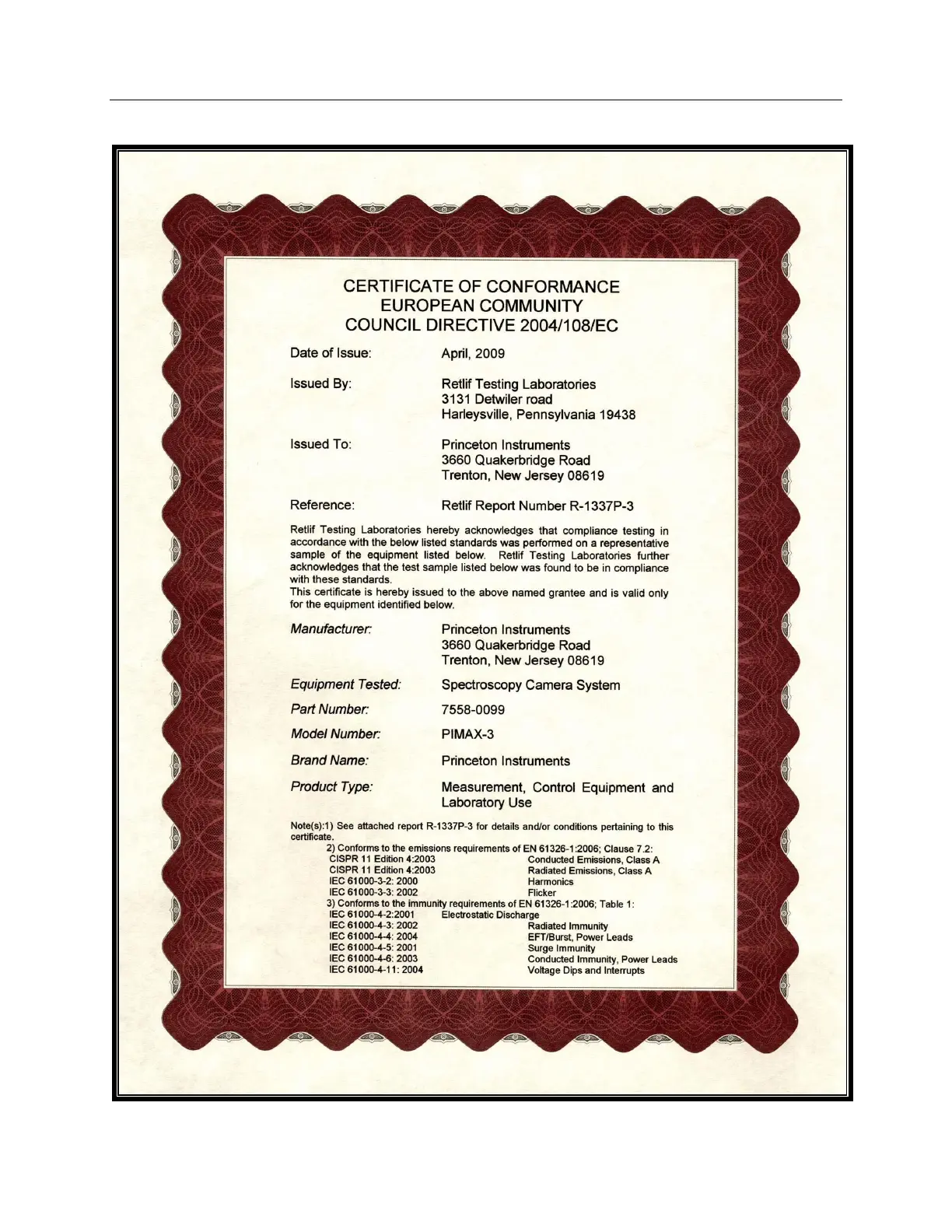 CERTIFICATE OF CONFORMANCE
EUROPEAN COMMUNITY
COUNCIL DIRECTIVE 2004/108/EC

Date of Issue: April, 2009

Issued By: Retlif Testing Laboratories
3131 Detwiler road
Harleysville, Pennsylvania 19438

Issued To: Princeton Instruments
3660 Quakerbridge Road
Trenton, New Jersey 08619

Reference: Retlif Report Number R-1337P-3

Retlif Testing Laboratories hereby acknowledges that compliance testing in accordance with the below listed standards was performed on a representative sample of the equipment listed below. Retlif Testing Laboratories further acknowledges that the test sample listed below was found to be in compliance with these standards.
This certificate is hereby issued to the above named grantee and is valid only for the equipment identified below.

Manufacturer: Princeton Instruments
3660 Quakerbridge Road
Trenton, New Jersey 08619

Equipment Tested: Spectroscopy Camera System

Part Number: 7558-0099

Model Number: PIMAX-3

Brand Name: Princeton Instruments

Product Type: Measurement, Control Equipment and Laboratory Use

Note(s):1) See attached report R-1337P-3 for details and/or conditions pertaining to this certificate.
2) Conforms to the emissions requirements of EN 61326-1:2006; Clause 7.2:
CISPR 11 Edition 4:2003 Conducted Emissions, Class A
CISPR 11 Edition 4:2003 Radiated Emissions, Class A
IEC 61000-3-2: 2000 Harmonics
IEC 61000-3-3: 2002 Flicker
3) Conforms to the immunity requirements of EN 61326-1:2006; Table 1:
IEC 61000-4-2:2001 Electrostatic Discharge
IEC 61000-4-3: 2002 Radiated Immunity
IEC 61000-4-4: 2004 EFT/Burst, Power Leads
IEC 61000-4-5: 2001 Surge Immunity
IEC 61000-4-6: 2003 Conducted Immunity, Power Leads
IEC 61000-4-11: 2004 Voltage Dips and Interrupts